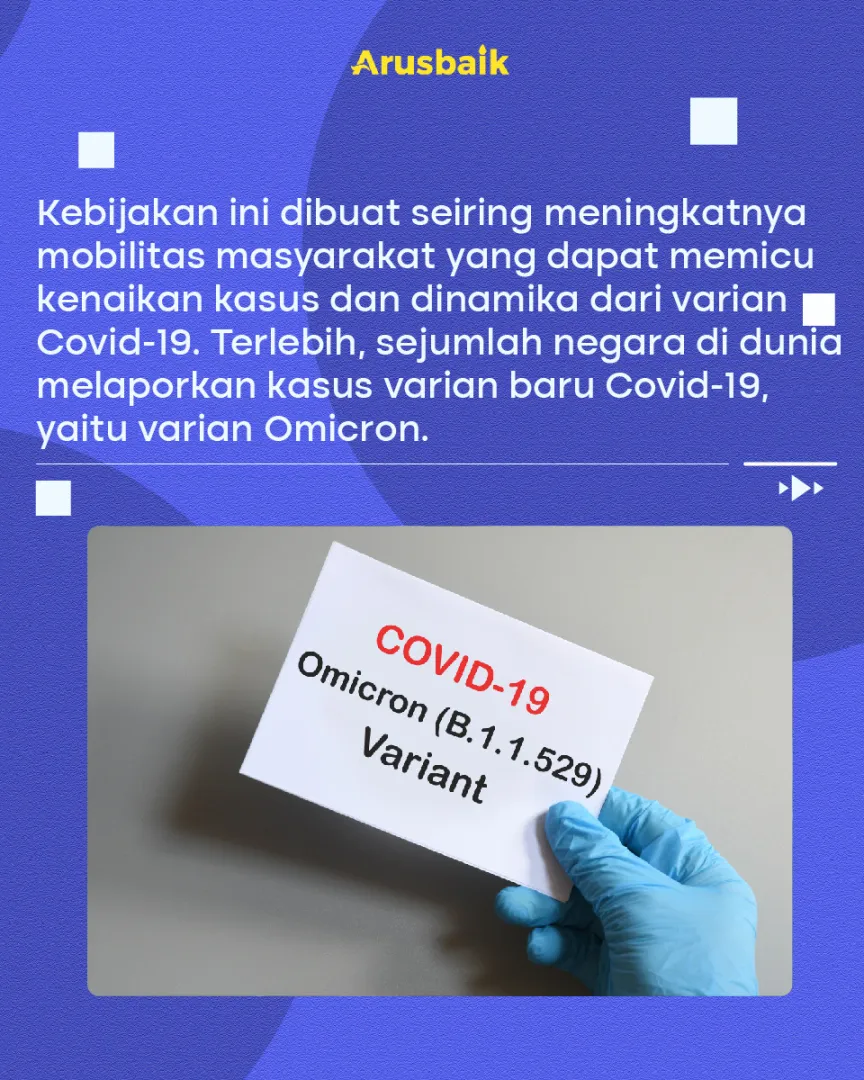 Arusbaik

Kebijakan ini dibuat seiring meningkatnya mobilitas masyarakat yang dapat memicu kenaikan kasus dan dinamika dari varian Covid-19. Terlebih, sejumlah negara di dunia melaporkan kasus varian baru Covid-19, yaitu varian Omicron.

COVID-19
Omicron (B.1.1.529)
Variant